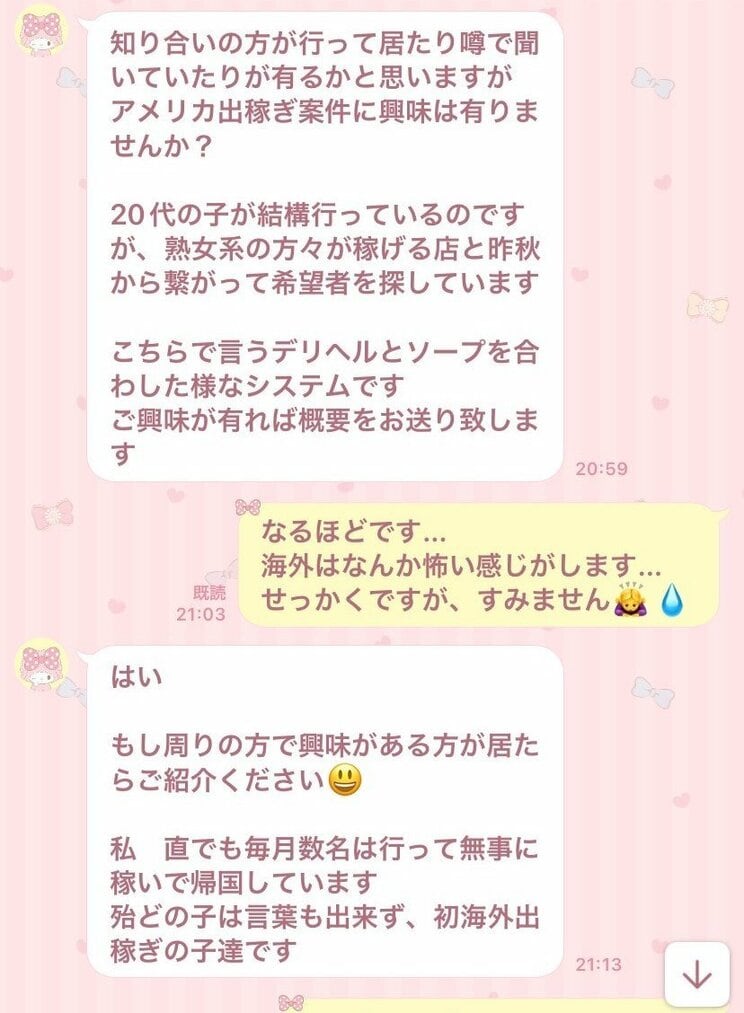 知り合いの方が行って居たり噂で聞いていたりが有るかと思いますがアメリカ出稼ぎ案件に興味は有りませんか？

20代の子が結構行っているのですが、熟女系の方々が稼げる店と昨秋から繋がって希望者を探しています

こちらで言うデリヘルとソープを合わした様なシステムです
ご興味が有れば概要をお送り致します

20:59

なるほどです…
海外はなんか怖い感じがします…
せっかくですが、すみません🙇💧

既読
21:03

はい

もし周りの方で興味がある方が居たらご紹介ください😃

私　直でも毎月数名は行って無事に稼いで帰国しています
殆どの子は言葉も出来ず、初海外出稼ぎの子達です

21:13